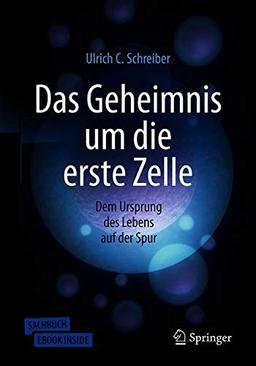 Ulrich C. Schreiber

Das Geheimnis um die erste Zelle

Dem Ursprung des Lebens auf der Spur

SACHBUCH
EBOOK INSIDE

Springer